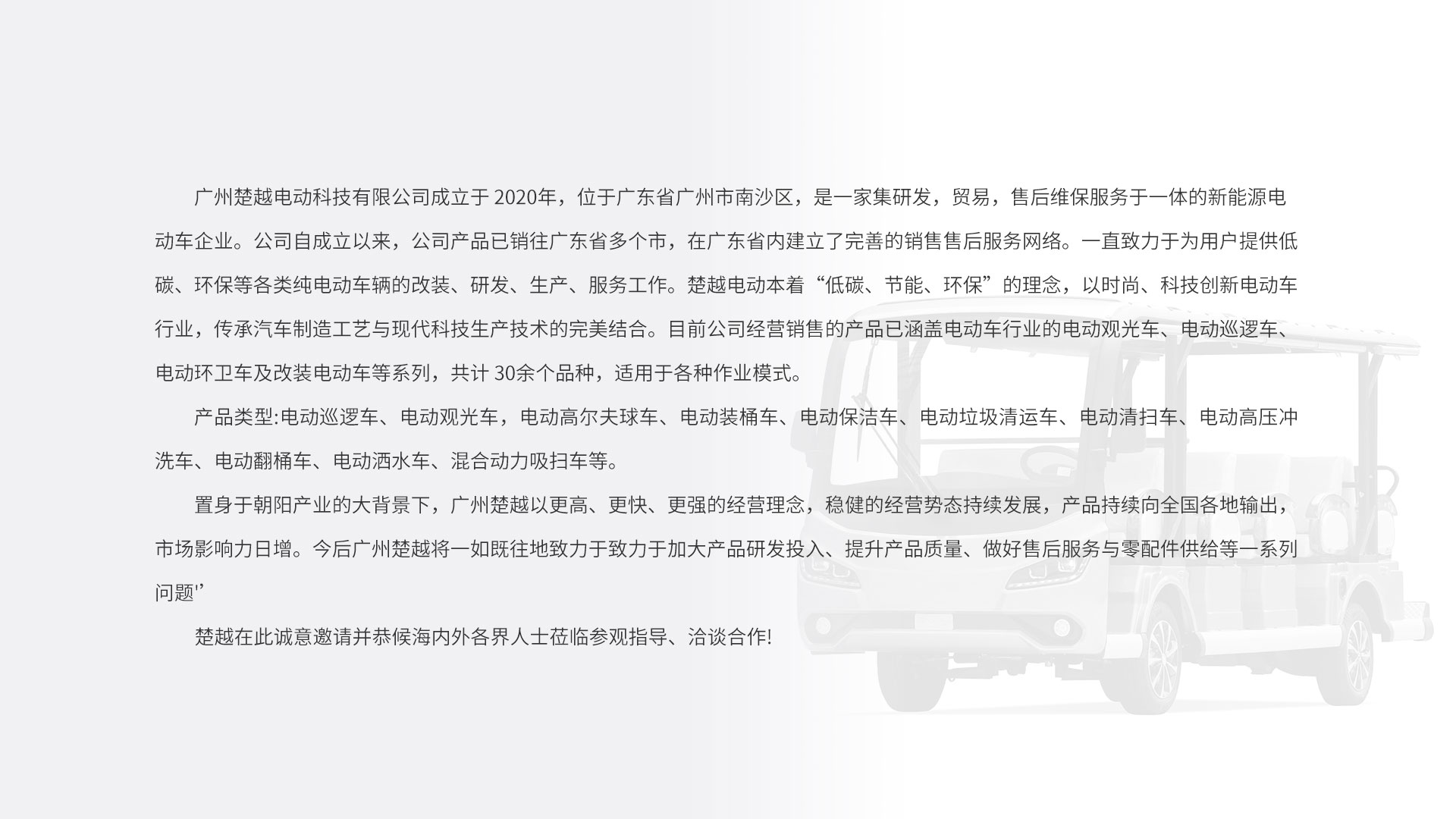 广州楚越电动科技有限公司成立于 2020年，位于广东省广州市南沙区，是一家集研发，贸易，售后维保服务于一体的新能源电动车企业。公司自成立以来，公司产品已销往广东省多个市，在广东省内建立了完善的销售售后服务网络。一直致力于为用户提供低碳、环保等各类纯电动车辆的改装、研发、生产、服务工作。楚越电动本着“低碳、节能、环保”的理念，以时尚、科技创新电动车行业，传承汽车制造工艺与现代科技生产技术的完美结合。目前公司经营销售的产品已涵盖电动车行业的电动观光车、电动巡逻车、电动环卫车及改装电动车等系列，共计 30余个品种，适用于各种作业模式。

产品类型:电动巡逻车、电动观光车，电动高尔夫球车、电动装桶车、电动保洁车、电动垃圾清运车、电动清扫车、电动高压冲洗车、电动翻桶车、电动洒水车、混合动力吸扫车等。

置身于朝阳产业的大背景下，广州楚越以更高、更快、更强的经营理念，稳健的经营势态持续发展，产品持续向全国各地输出，市场影响力日增。今后广州楚越将一如既往地致力于致力于加大产品研发投入、提升产品质量、做好售后服务与零配件供给等一系列问题'’

楚越在此诚意邀请并恭候海内外各界人士莅临参观指导、洽谈合作!